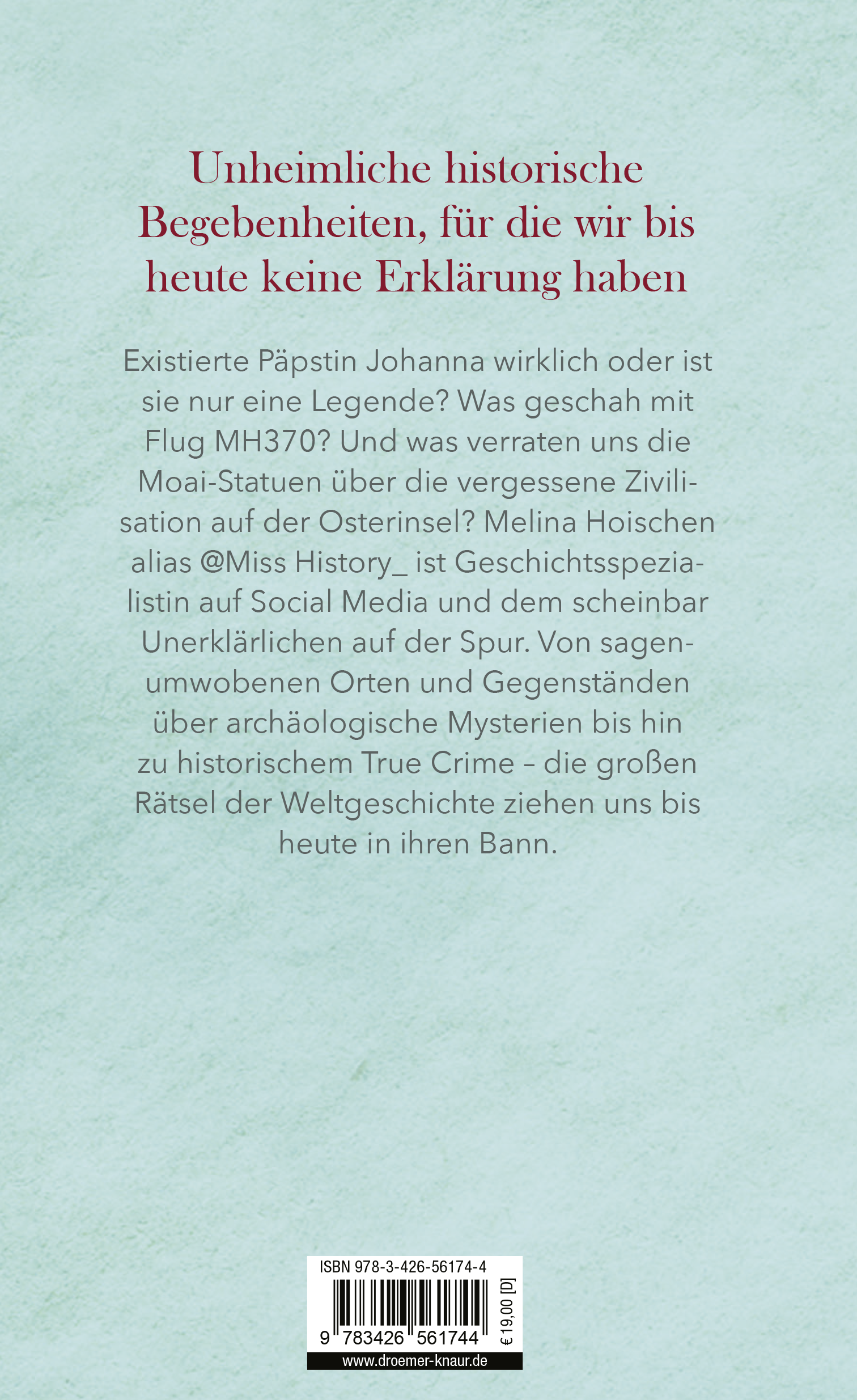 Unheimliche historische Begebenheiten, für die wir bis heute keine Erklärung haben

Existierte Päpstin Johanna wirklich oder ist sie nur eine Legende? Was geschah mit Flug MH370? Und was verraten uns die Moai-Statuen über die vergessene Zivilisation auf der Osterinsel? Melina Hoischen alias @Miss History_ ist Geschichtsspezialistin auf Social Media und dem scheinbar Unerklärlichen auf der Spur. Von sagenumwobenen Orten und Gegenständen über archäologische Mysterien bis hin zu historischem True Crime – die großen Rätsel der Weltgeschichte ziehen uns bis heute in ihren Bann.

ISBN 978-3-426-56174-4

9 783426 561744

€ 19,00 [D]

www.droemer-knaur.de